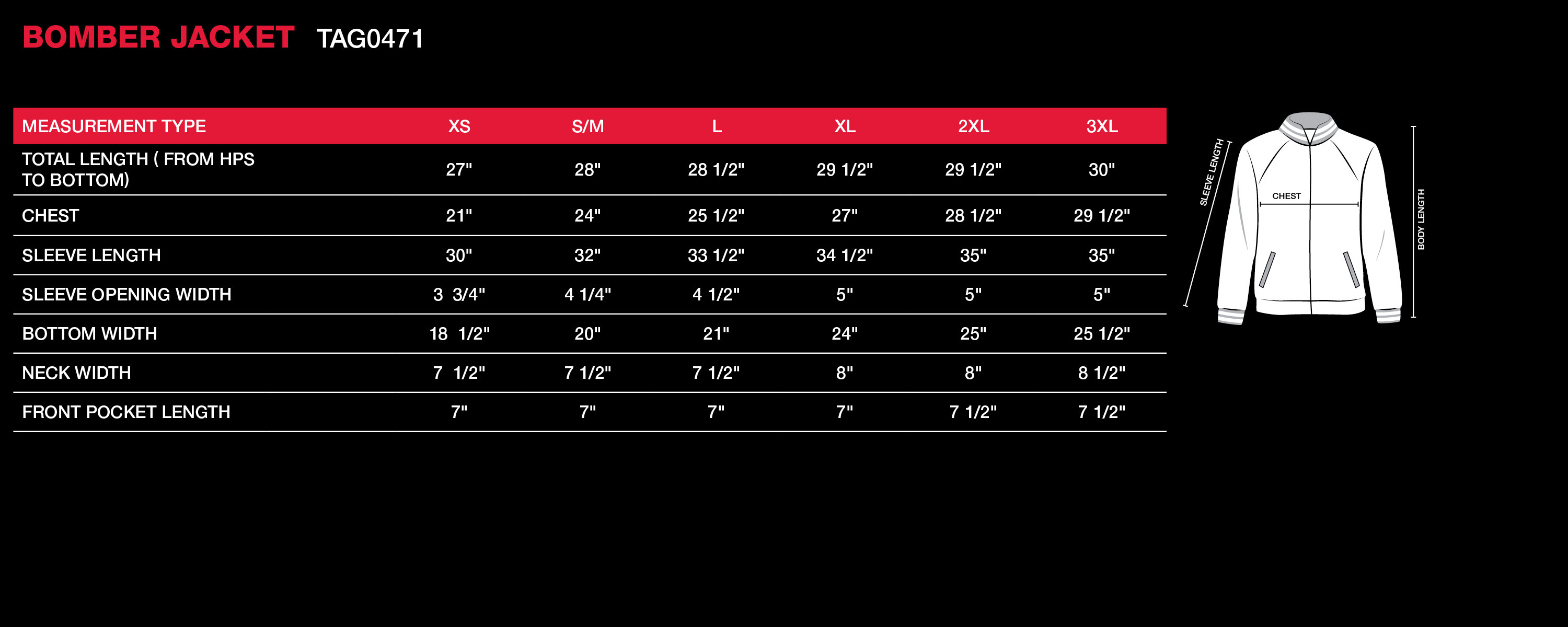 BOMBER JACKET TAG0471

| MEASUREMENT TYPE | XS | S/M | L | XL | 2XL | 3XL |
|---|---|---|---|---|---|---|
| TOTAL LENGTH ( FROM HPS TO BOTTOM) | 27" | 28" | 28 1/2" | 29 1/2" | 29 1/2" | 30" |
| CHEST | 21" | 24" | 25 1/2" | 27" | 28 1/2" | 29 1/2" |
| SLEEVE LENGTH | 30" | 32" | 33 1/2" | 34 1/2" | 35" | 35" |
| SLEEVE OPENING WIDTH | 3 3/4" | 4 1/4" | 4 1/2" | 5" | 5" | 5" |
| BOTTOM WIDTH | 18 1/2" | 20" | 21" | 24" | 25" | 25 1/2" |
| NECK WIDTH | 7 1/2" | 7 1/2" | 7 1/2" | 8" | 8" | 8 1/2" |
| FRONT POCKET LENGTH | 7" | 7" | 7" | 7" | 7 1/2" | 7 1/2" |

SLEEVE LENGTH
CHEST
BODY LENGTH